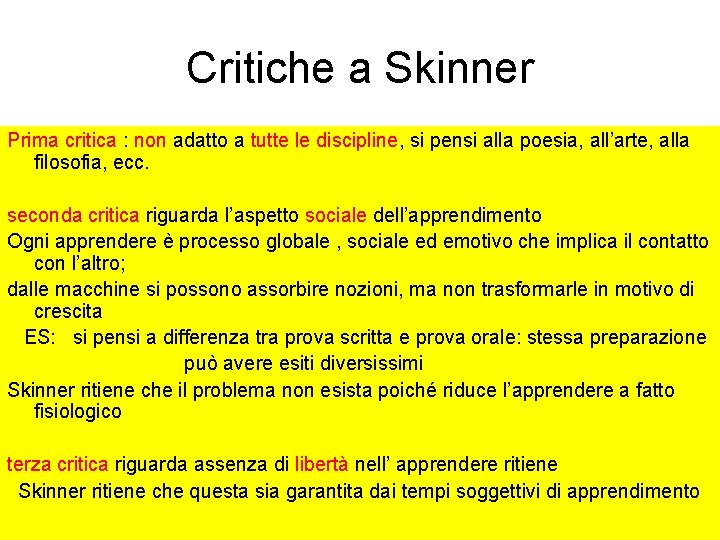 Critiche a Skinner

Prima critica : non adatto a tutte le discipline, si pensi alla poesia, all'arte, alla filosofia, ecc.

seconda critica riguarda l'aspetto sociale dell'apprendimento

Ogni apprendere è processo globale , sociale ed emotivo che implica il contatto con l'altro;

dalle macchine si possono assorbire nozioni, ma non trasformarle in motivo di crescita

ES: si pensi a differenza tra prova scritta e prova orale: stessa preparazione può avere esiti diversissimi

Skinner ritiene che il problema non esista poiché riduce l'apprendere a fatto fisiologico

terza critica riguarda assenza di libertà nell' apprendere ritiene

Skinner ritiene che questa sia garantita dai tempi soggettivi di apprendimento